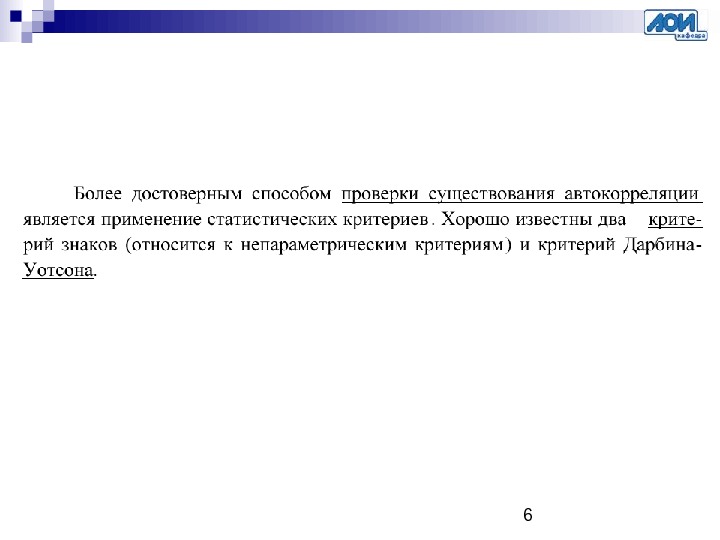 АОИ кафедра

Более достоверным способом проверки существования автокорреляции является применение статистических критериев. Хорошо известны два критерий знаков (относится к непараметрическим критериям) и критерий Дарбина-Уотсона.

6